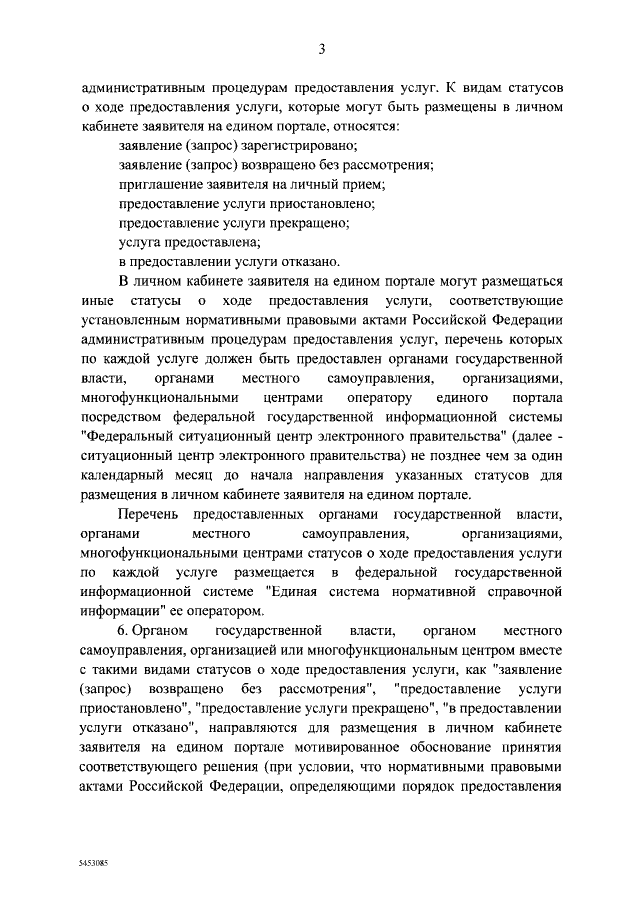 3

административным процедурам предоставления услуг. К видам статусов о ходе предоставления услуги, которые могут быть размещены в личном кабинете заявителя на едином портале, относятся:

заявление (запрос) зарегистрировано;

заявление (запрос) возвращено без рассмотрения;

приглашение заявителя на личный прием;

предоставление услуги приостановлено;

предоставление услуги прекращено;

услуга предоставлена;

в предоставлении услуги отказано.

В личном кабинете заявителя на едином портале могут размещаться иные статусы о ходе предоставления услуги, соответствующие установленным нормативными правовыми актами Российской Федерации административным процедурам предоставления услуг, перечень которых по каждой услуге должен быть предоставлен органами государственной власти, органами местного самоуправления, организациями, многофункциональными центрами оператору единого портала посредством федеральной государственной информационной системы "Федеральный ситуационный центр электронного правительства" (далее - ситуационный центр электронного правительства) не позднее чем за один календарный месяц до начала направления указанных статусов для размещения в личном кабинете заявителя на едином портале.

Перечень предоставленных органами государственной власти, органами местного самоуправления, организациями, многофункциональными центрами статусов о ходе предоставления услуги по каждой услуге размещается в федеральной государственной информационной системе "Единая система нормативной справочной информации" ее оператором.

6. Органом государственной власти, органом местного самоуправления, организацией или многофункциональным центром вместе с такими видами статусов о ходе предоставления услуги, как "заявление (запрос) возвращено без рассмотрения", "предоставление услуги приостановлено", "предоставление услуги прекращено", "в предоставлении услуги отказано", направляются для размещения в личном кабинете заявителя на едином портале мотивированное обоснование принятия соответствующего решения (при условии, что нормативными правовыми актами Российской Федерации, определяющими порядок предоставления

5453085